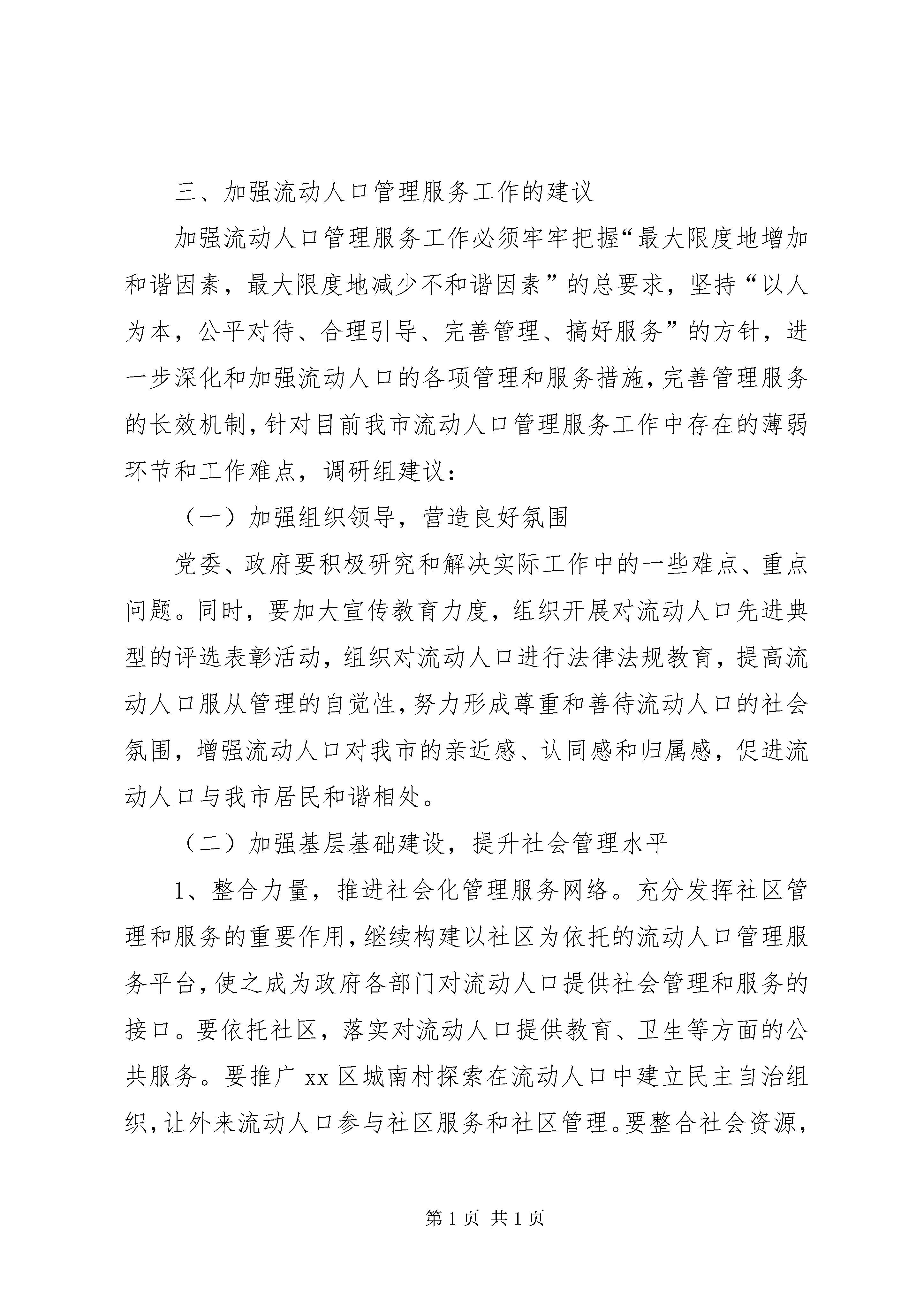 三、加强流动人口管理服务工作的建议

加强流动人口管理服务工作必须牢牢把握“最大限度地增加和谐因素，最大限度地减少不和谐因素”的总要求，坚持“以人为本，公平对待、合理引导、完善管理、搞好服务”的方针，进一步深化和加强流动人口的各项管理和服务措施，完善管理服务的长效机制，针对目前我市流动人口管理服务工作中存在的薄弱环节和工作难点，调研组建议：

（一）加强组织领导，营造良好氛围

党委、政府要积极研究和解决实际工作中的一些难点、重点问题。同时，要加大宣传教育力度，组织开展对流动人口先进典型的评选表彰活动，组织对流动人口进行法律法规教育，提高流动人口服从管理的自觉性，努力形成尊重和善待流动人口的社会氛围，增强流动人口对我市的亲近感、认同感和归属感，促进流动人口与我市居民和谐相处。

（二）加强基层基础建设，提升社会管理水平

1、整合力量，推进社会化管理服务网络。充分发挥社区管理和服务的重要作用，继续构建以社区为依托的流动人口管理服务平台，使之成为政府各部门对流动人口提供社会管理和服务的接口。要依托社区，落实对流动人口提供教育、卫生等方面的公共服务。要推广 xx 区城南村探索在流动人口中建立民主自治组织，让外来流动人口参与社区服务和社区管理。要整合社会资源，

第 1 页 共 1 页